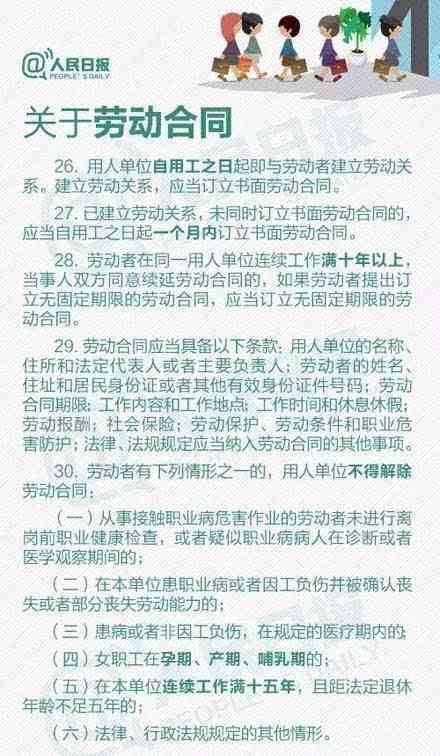 @人民日报
PEOPLE'S DAILY

关于劳动合同

26. 用人单位自用工之日起即与劳动者建立劳动关系。建立劳动关系，应当订立书面劳动合同。

27. 已建立劳动关系，未同时订立书面劳动合同的，应当自用工之日起一个月内订立书面劳动合同。

28. 劳动者在同一用人单位连续工作满十年以上，当事人双方同意续延劳动合同的，如果劳动者提出订立无固定期限的劳动合同，应当订立无固定期限的劳动合同。

29. 劳动合同应当具备以下条款：用人单位的名称、住所和法定代表人或者主要负责人；劳动者的姓名、住址和居民身份证或者其他有效身份证件号码；劳动合同期限；工作内容和工作地点；工作时间和休息休假；劳动报酬；社会保险；劳动保护、劳动条件和职业危害防护；法律、法规规定应当纳入劳动合同的其他事项。

30. 劳动者有下列情形之一的，用人单位不得解除劳动合同：

（一）从事接触职业病危害作业的劳动者未进行离岗前职业健康检查，或者疑似职业病病人在诊断或者医学观察期间的；

（二）在本单位患职业病或者因工负伤并被确认丧失或者部分丧失劳动能力的；

（三）患病或者非因工负伤，在规定的医疗期内的；

（四）女职工在孕期、产期、哺乳期的；

（五）在本单位连续工作满十五年，且距法定退休年龄不足五年的；

（六）法律、行政法规规定的其他情形。